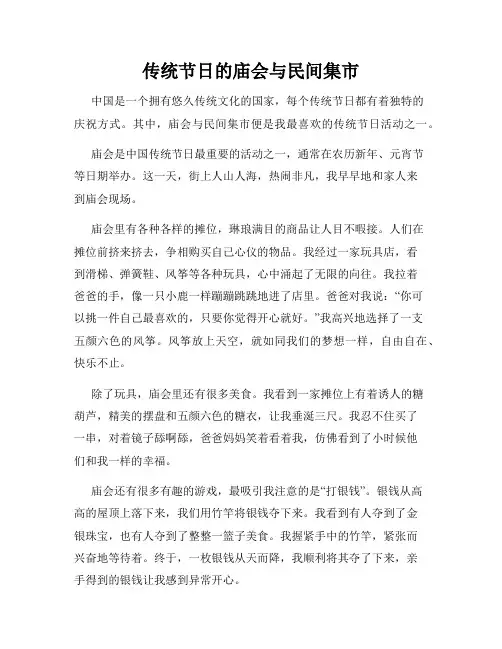 传统节日的庙会与民间集市

中国是一个拥有悠久传统文化的国家，每个传统节日都有着独特的庆祝方式。其中，庙会与民间集市便是我最喜欢的传统节日活动之一。

庙会是中国传统节日最重要的活动之一，通常在农历新年、元宵节等日期举办。这一天，街上人山人海，热闹非凡，我早早地和家人来到庙会现场。

庙会里有各种各样的摊位，琳琅满目的商品让人目不暇接。人们在摊位前挤来挤去，争相购买自己心仪的物品。我经过一家玩具店，看到滑梯、弹簧鞋、风筝等各种玩具，心中涌起了无限的向往。我拉着爸爸的手，像一只小鹿一样蹦蹦跳跳地进了店里。爸爸对我说：“你可以挑一件自己最喜欢的，只要你觉得开心就好。”我高兴地选择了一支五颜六色的风筝。风筝放上天空，就如同我们的梦想一样，自由自在、快乐不止。

除了玩具，庙会里还有很多美食。我看到一家摊位上有着诱人的糖葫芦，精美的摆盘和五颜六色的糖衣，让我垂涎三尺。我忍不住买了一串，对着镜子舔啊舔，爸爸妈妈笑着看着我，仿佛看到了小时候他们和我一样的幸福。

庙会还有很多有趣的游戏，最吸引我注意的是“打银钱”。银钱从高高的屋顶上落下来，我们用竹竿将银钱夺下来。我看到有人夺到了金银珠宝，也有人夺到了整整一篮子美食。我握紧手中的竹竿，紧张而兴奋地等待着。终于，一枚银钱从天而降，我顺利将其夺了下来，亲手得到的银钱让我感到异常开心。